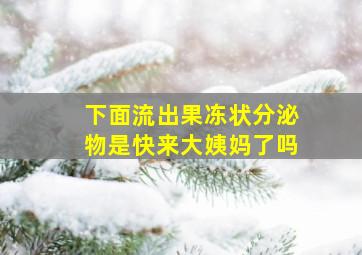 下面流出果冻状分泌物是快来大姨妈了吗